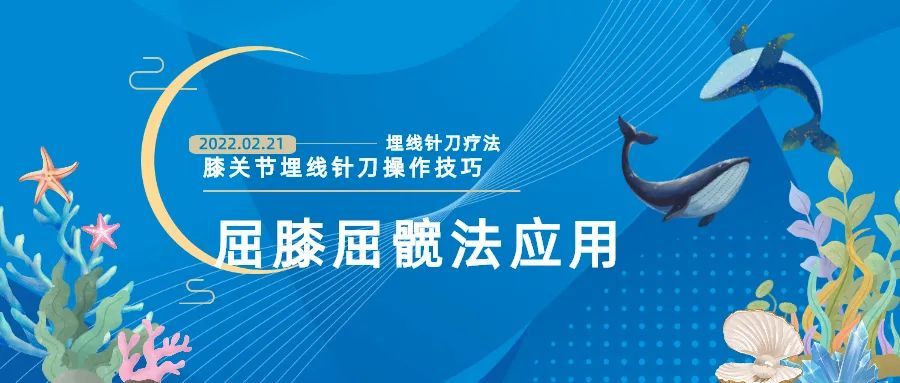 2022.02.21

埋线针刀疗法

膝关节埋线针刀操作技巧

屈膝屈髋法应用